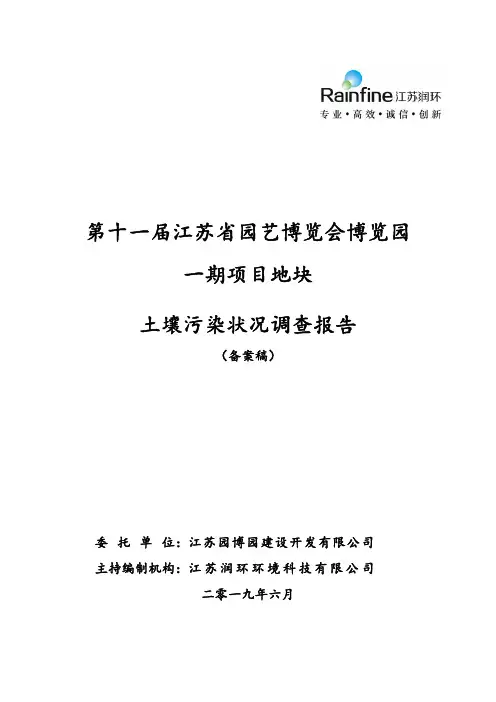 Rainfine 江苏润环
专业·高效·诚信·创新

第十一届江苏省园艺博览会博览园

一期项目地块

土壤污染状况调查报告

（备案稿）

委 托 单 位：江苏园博园建设开发有限公司

主持编制机构：江苏润环环境科技有限公司

二零一九年六月